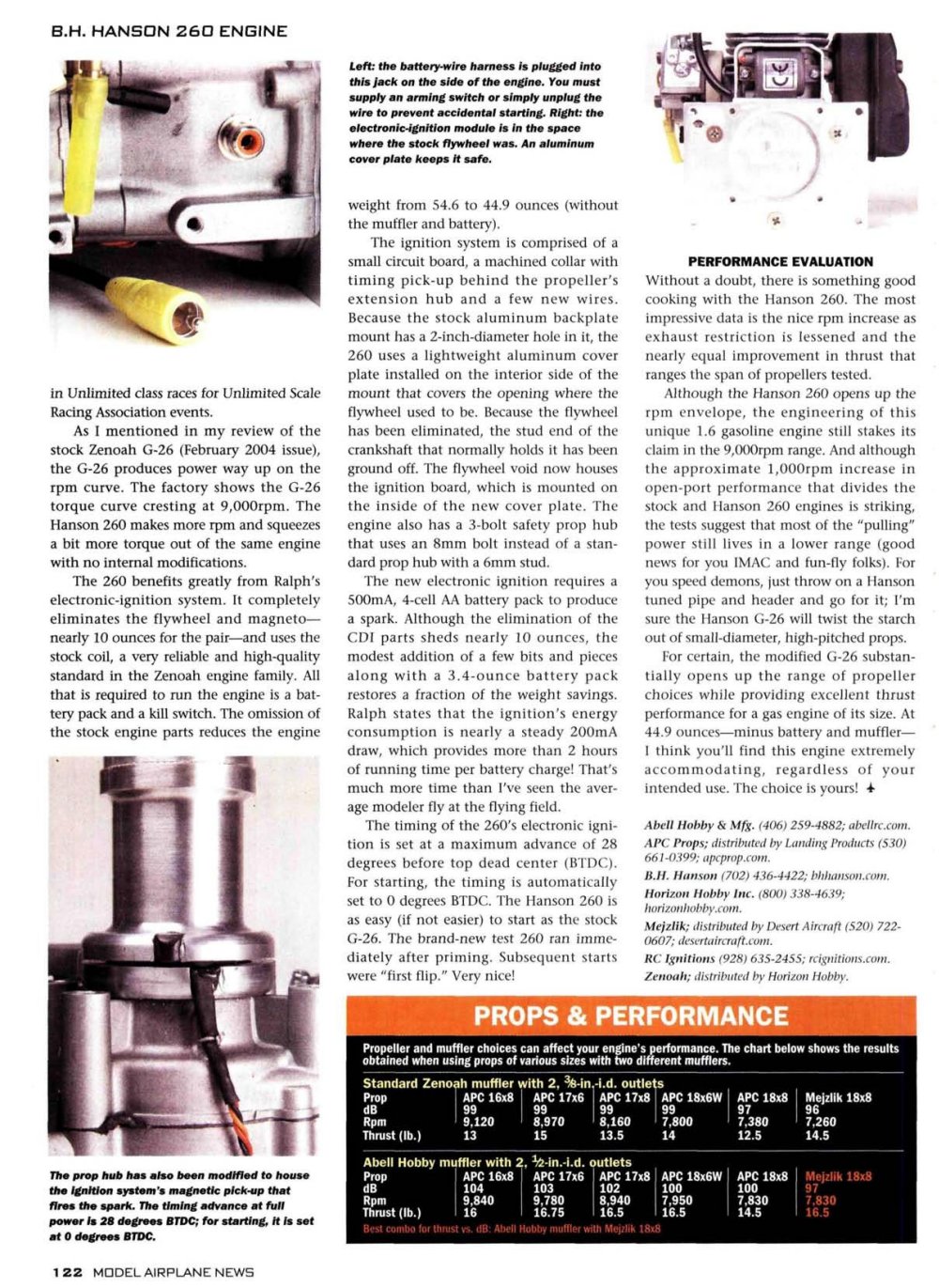 B.H. HANSON 260 ENGINE

in Unlimited class races for Unlimited Scale Racing Association events.

As I mentioned in my review of the stock Zenoah G-26 (February 2004 issue), the G-26 produces power way up on the rpm curve. The factory shows the G-26 torque curve cresting at 9,000rpm. The Hanson 260 makes more rpm and squeezes a bit more torque out of the same engine with no internal modifications.

The 260 benefits greatly from Ralph's electronic-ignition system. It completely eliminates the flywheel and magneto—nearly 10 ounces for the pair—and uses the stock coil, a very reliable and high-quality standard in the Zenoah engine family. All that is required to run the engine is a battery pack and a kill switch. The omission of the stock engine parts reduces the engine

The prop hub has also been modified to house the ignition system's magnetic pick-up that fires the spark. The timing advance at full power is 28 degrees BTDC; for starting, it is set at 0 degrees BTDC.

Left: the battery-wire harness is plugged into this jack on the side of the engine. You must supply an arming switch or simply unplug the wire to prevent accidental starting. Right: the electronic-ignition module is in the space where the stock flywheel was. An aluminum cover plate keeps it safe.

weight from 54.6 to 44.9 ounces (without the muffler and battery).

The ignition system is comprised of a small circuit board, a machined collar with timing pick-up behind the propeller's extension hub and a few new wires. Because the stock aluminum backplate mount has a 2-inch-diameter hole in it, the 260 uses a lightweight aluminum cover plate installed on the interior side of the mount that covers the opening where the flywheel used to be. Because the flywheel has been eliminated, the stud end of the crankshaft that normally holds it has been ground off. The flywheel void now houses the ignition board, which is mounted on the inside of the new cover plate. The engine also has a 3-bolt safety prop hub that uses an 8mm bolt instead of a standard prop hub with a 6mm stud.

The new electronic ignition requires a 500mA, 4-cell AA battery pack to produce a spark. Although the elimination of the CDI parts sheds nearly 10 ounces, the modest addition of a few bits and pieces along with a 3.4-ounce battery pack restores a fraction of the weight savings. Ralph states that the ignition's energy consumption is nearly a steady 200mA draw, which provides more than 2 hours of running time per battery charge! That's much more time than I've seen the average modeler fly at the flying field.

The timing of the 260's electronic ignition is set at a maximum advance of 28 degrees before top dead center (BTDC). For starting, the timing is automatically set to 0 degrees BTDC. The Hanson 260 is as easy (if not easier) to start as the stock G-26. The brand-new test 260 ran immediately after priming. Subsequent starts were "first flip." Very nice!

PERFORMANCE EVALUATION
Without a doubt, there is something good cooking with the Hanson 260. The most impressive data is the nice rpm increase as exhaust restriction is lessened and the nearly equal improvement in thrust that ranges the span of propellers tested.

Although the Hanson 260 opens up the rpm envelope, the engineering of this unique 1.6 gasoline engine still stakes its claim in the 9,000rpm range. And although the approximate 1,000rpm increase in open-port performance that divides the stock and Hanson 260 engines is striking, the tests suggest that most of the "pulling" power still lives in a lower range (good news for you IMAC and fun-fly folks). For you speed demons, just throw on a Hanson tuned pipe and header and go for it; I'm sure the Hanson G-26 will twist the starch out of small-diameter, high-pitched props.

For certain, the modified G-26 substantially opens up the range of propeller choices while providing excellent thrust performance for a gas engine of its size. At 44.9 ounces—minus battery and muffler—I think you'll find this engine extremely accommodating, regardless of your intended use. The choice is yours!

Abell Hobby & Mfg. (406) 259-4882; abellrc.com.
APC Props; distributed by Landing Products (530) 661-0399; apcprop.com.
B.H. Hanson (702) 436-4422; bhhanson.com.
Horizon Hobby Inc. (800) 338-4639; horizonhobby.com.
Mejzlik; distributed by Desert Aircraft (520) 722-0607; desertaircraft.com.
RC Ignitions (928) 635-2455; rcignitions.com.
Zenoah; distributed by Horizon Hobby.

PROPS & PERFORMANCE

Propeller and muffler choices can affect your engine's performance. The chart below shows the results obtained when using props of various sizes with two different mufflers.

Standard Zenoah muffler with 2, $\frac{3}{8}$-in.-i.d. outlets

| Prop | APC 16x8 | APC 17x6 | APC 17x8 | APC 18x6W | APC 18x8 | Mejzlik 18x8 |
|---|---|---|---|---|---|---|
| dB | 99 | 99 | 99 | 99 | 97 | 96 |
| Rpm | 9,120 | 8,970 | 8,160 | 7,800 | 7,380 | 7,260 |
| Thrust (lb.) | 13 | 15 | 13.5 | 14 | 12.5 | 14.5 |

Abell Hobby muffler with 2, $\frac{1}{2}$-in.-i.d. outlets

| Prop | APC 16x8 | APC 17x6 | APC 17x8 | APC 18x6W | APC 18x8 | Mejzlik 18x8 |
|---|---|---|---|---|---|---|
| dB | 104 | 103 | 102 | 100 | 100 | 97 |
| Rpm | 9,840 | 9,780 | 8,940 | 7,950 | 7,830 | 7,830 |
| Thrust (lb.) | 16 | 16.75 | 16.5 | 16.5 | 14.5 | 16.5 |

Best combo for thrust vs. dB: Abell Hobby muffler with Mejzlik 18x8

122 MODEL AIRPLANE NEWS